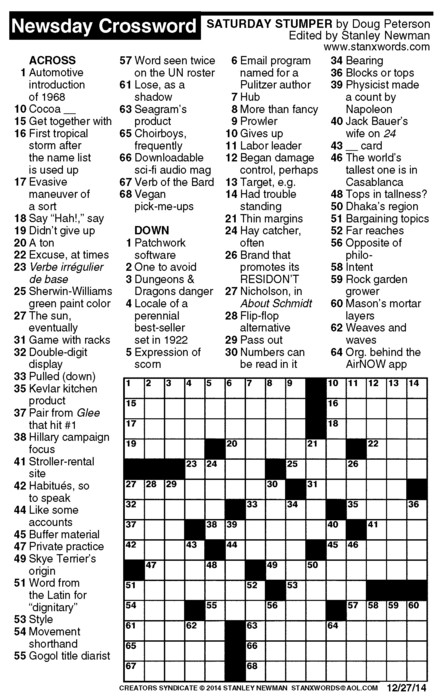 Newsday Crossword

SATURDAY STUMPER by Doug Peterson
Edited by Stanley Newman
www.stanxwords.com

ACROSS
1 Automotive introduction of 1968
10 Cocoa __
15 Get together with
16 First tropical storm after the name list is used up
17 Evasive maneuver of a sort
18 Say "Hah!," say
19 Didn't give up
20 A ton
22 Excuse, at times
23 Verbe irrégulier de base
25 Sherwin-Williams green paint color
27 The sun, eventually
31 Game with racks
32 Double-digit display
33 Pulled (down)
35 Kevlar kitchen product
37 Pair from Glee that hit #1
38 Hillary campaign focus
41 Stroller-rental site
42 Habitués, so to speak
44 Like some accounts
45 Buffer material
47 Private practice
49 Skye Terrier's origin
51 Word from the Latin for "dignitary"
53 Style
54 Movement shorthand
55 Gogol title diarist
57 Word seen twice on the UN roster
61 Lose, as a shadow
63 Seagram's product
65 Choirboys, frequently
66 Downloadable sci-fi audio mag
67 Verb of the Bard
68 Vegan pick-me-ups

DOWN
1 Patchwork software
2 One to avoid
3 Dungeons & Dragons danger
4 Locale of a perennial best-seller set in 1922
5 Expression of scorn
6 Email program named for a Pulitzer author
7 Hub
8 More than fancy
9 Prowler
10 Gives up
11 Labor leader
12 Began damage control, perhaps
13 Target, e.g.
14 Had trouble standing
21 Thin margins
24 Hay catcher, often
26 Brand that promotes its RESIDON'T
27 Nicholson, in About Schmidt
28 Flip-flop alternative
29 Pass out
30 Numbers can be read in it
34 Bearing
36 Blocks or tops
39 Physicist made a count by Napoleon
40 Jack Bauer's wife on 24
43 __ card
46 The world's tallest one is in Casablanca
48 Tops in tallness?
50 Dhaka's region
51 Bargaining topics
52 Far reaches
56 Opposite of philo-
58 Intent
59 Rock garden grower
60 Mason's mortar layers
62 Weaves and waves
64 Org. behind the AirNOW app

1 2 3 4 5 6 7 8 9 10 11 12 13 14 15 16 17 18 19 20 21 22 23 24 25 26 27 28 29 30 31 32 33 34 35 36 37 38 39 40 41 42 43 44 45 46 47 48 49 50 51 52 53 54 55 56 57 58 59 60 61 62 63 64 65 66 67 68

CREATORS SYNDICATE © 2014 STANLEY NEWMAN STANXWORDS@AOL.COM 12/27/14